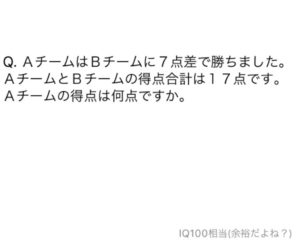 Q. ＡチームはＢチームに７点差で勝ちました。
ＡチームとＢチームの得点合計は１７点です。
Ａチームの得点は何点ですか。

IQ100相当(余裕だよね？)